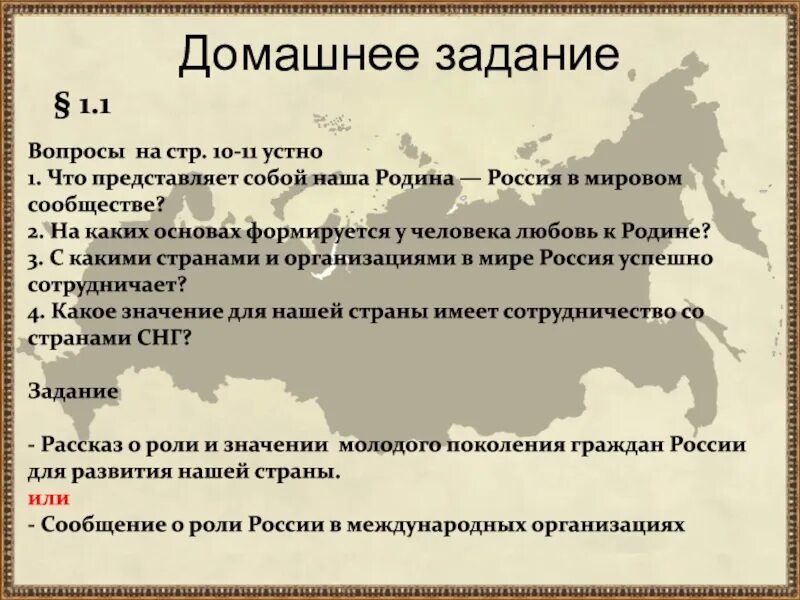 Домашнее задание

§ 1.1

Вопросы на стр. 10-11 устно
1. Что представляет собой наша Родина — Россия в мировом сообществе?
2. На каких основах формируется у человека любовь к Родине?
3. С какими странами и организациями в мире Россия успешно сотрудничает?
4. Какое значение для нашей страны имеет сотрудничество со странами СНГ?

Задание

- Рассказ о роли и значении молодого поколения граждан России для развития нашей страны.
или
- Сообщение о роли России в международных организациях